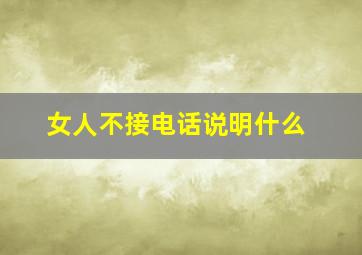 女人不接电话说明什么